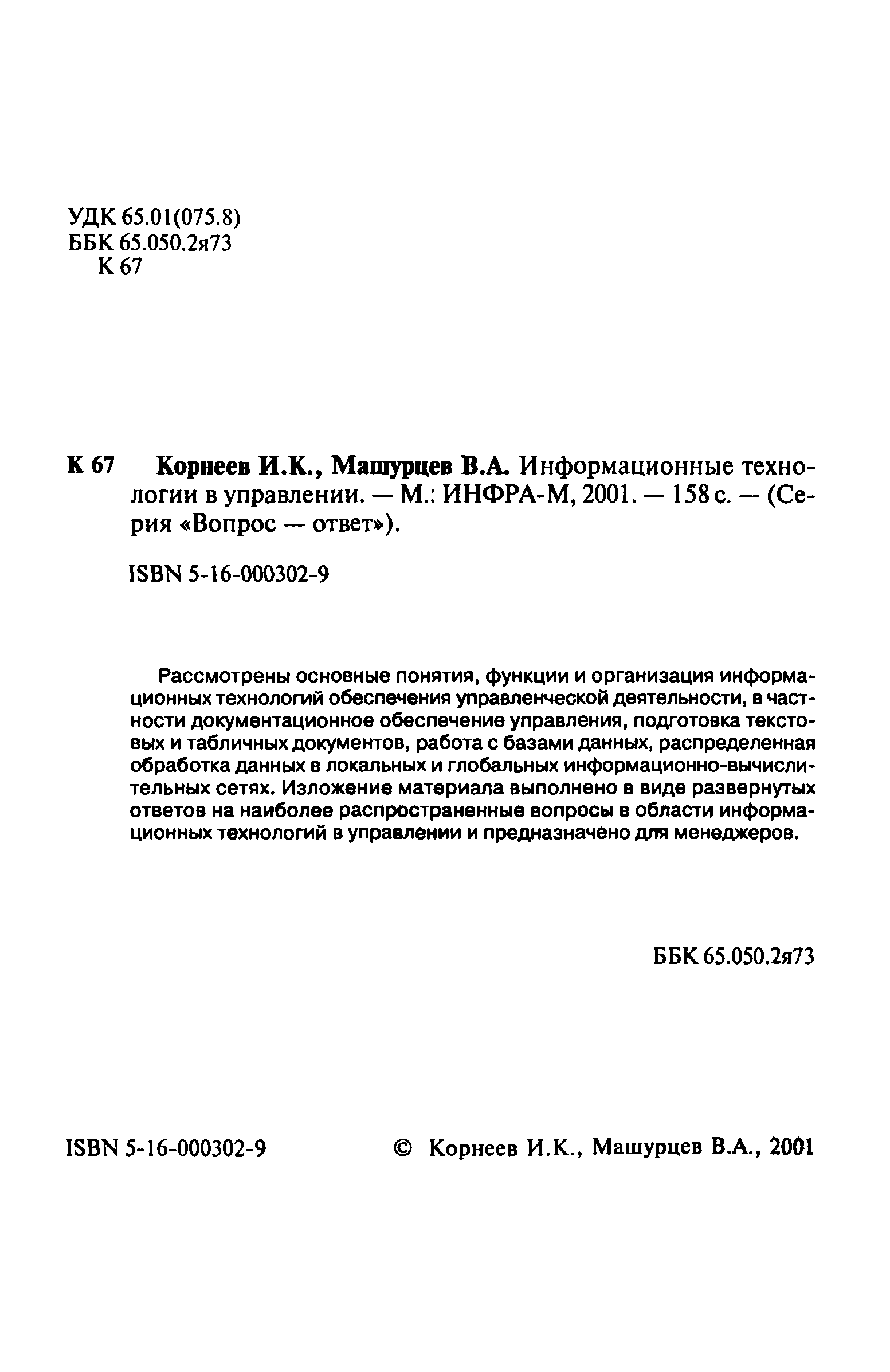 УДК 65.01(075.8)
ББК 65.050.2я73
К 67

К 67 Корнеев И.К., Машурцев В.А. Информационные технологии в управлении. — М.: ИНФРА-М, 2001. — 158 с. — (Серия «Вопрос — ответ»).

ISBN 5-16-000302-9

Рассмотрены основные понятия, функции и организация информационных технологий обеспечения управленческой деятельности, в частности документационное обеспечение управления, подготовка текстовых и табличных документов, работа с базами данных, распределенная обработка данных в локальных и глобальных информационно-вычислительных сетях. Изложение материала выполнено в виде развернутых ответов на наиболее распространенные вопросы в области информационных технологий в управлении и предназначено для менеджеров.

ББК 65.050.2я73

ISBN 5-16-000302-9

© Корнеев И.К., Машурцев В.А., 2001